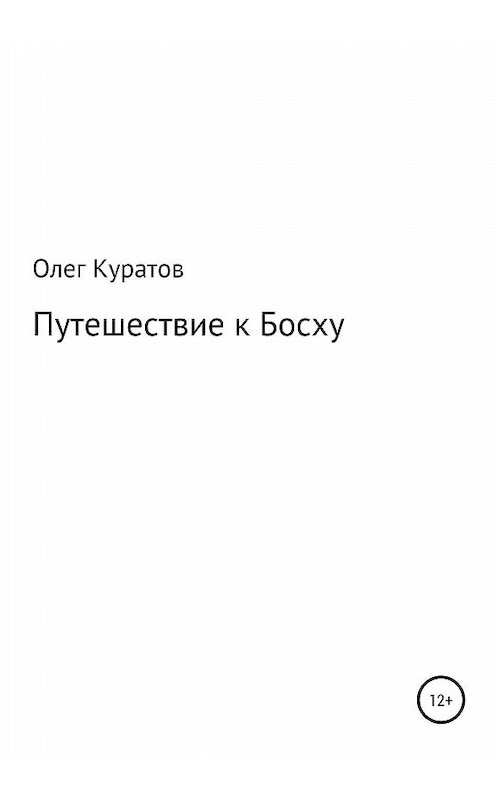 Олег Куратов

Путешествие к Босху

12+